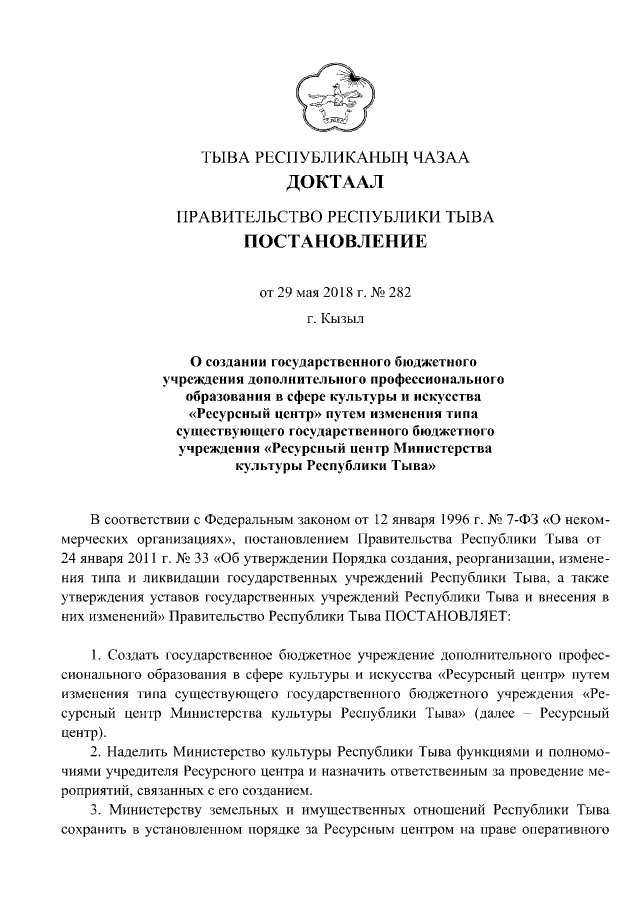 ТЫВА РЕСПУБЛИКАНЫҢ ЧАЗАА
ДОКТААЛ

ПРАВИТЕЛЬСТВО РЕСПУБЛИКИ ТЫВА
ПОСТАНОВЛЕНИЕ

от 29 мая 2018 г. № 282

г. Кызыл

О создании государственного бюджетного учреждения дополнительного профессионального образования в сфере культуры и искусства «Ресурсный центр» путем изменения типа существующего государственного бюджетного учреждения «Ресурсный центр Министерства культуры Республики Тыва»

В соответствии с Федеральным законом от 12 января 1996 г. № 7-ФЗ «О некоммерческих организациях», постановлением Правительства Республики Тыва от 24 января 2011 г. № 33 «Об утверждении Порядка создания, реорганизации, изменения типа и ликвидации государственных учреждений Республики Тыва, а также утверждения уставов государственных учреждений Республики Тыва и внесения в них изменений» Правительство Республики Тыва ПОСТАНОВЛЯЕТ:

1. Создать государственное бюджетное учреждение дополнительного профессионального образования в сфере культуры и искусства «Ресурсный центр» путем изменения типа существующего государственного бюджетного учреждения «Ресурсный центр Министерства культуры Республики Тыва» (далее – Ресурсный центр).

2. Наделить Министерство культуры Республики Тыва функциями и полномочиями учредителя Ресурсного центра и назначить ответственным за проведение мероприятий, связанных с его созданием.

3. Министерству земельных и имущественных отношений Республики Тыва сохранить в установленном порядке за Ресурсным центром на праве оперативного